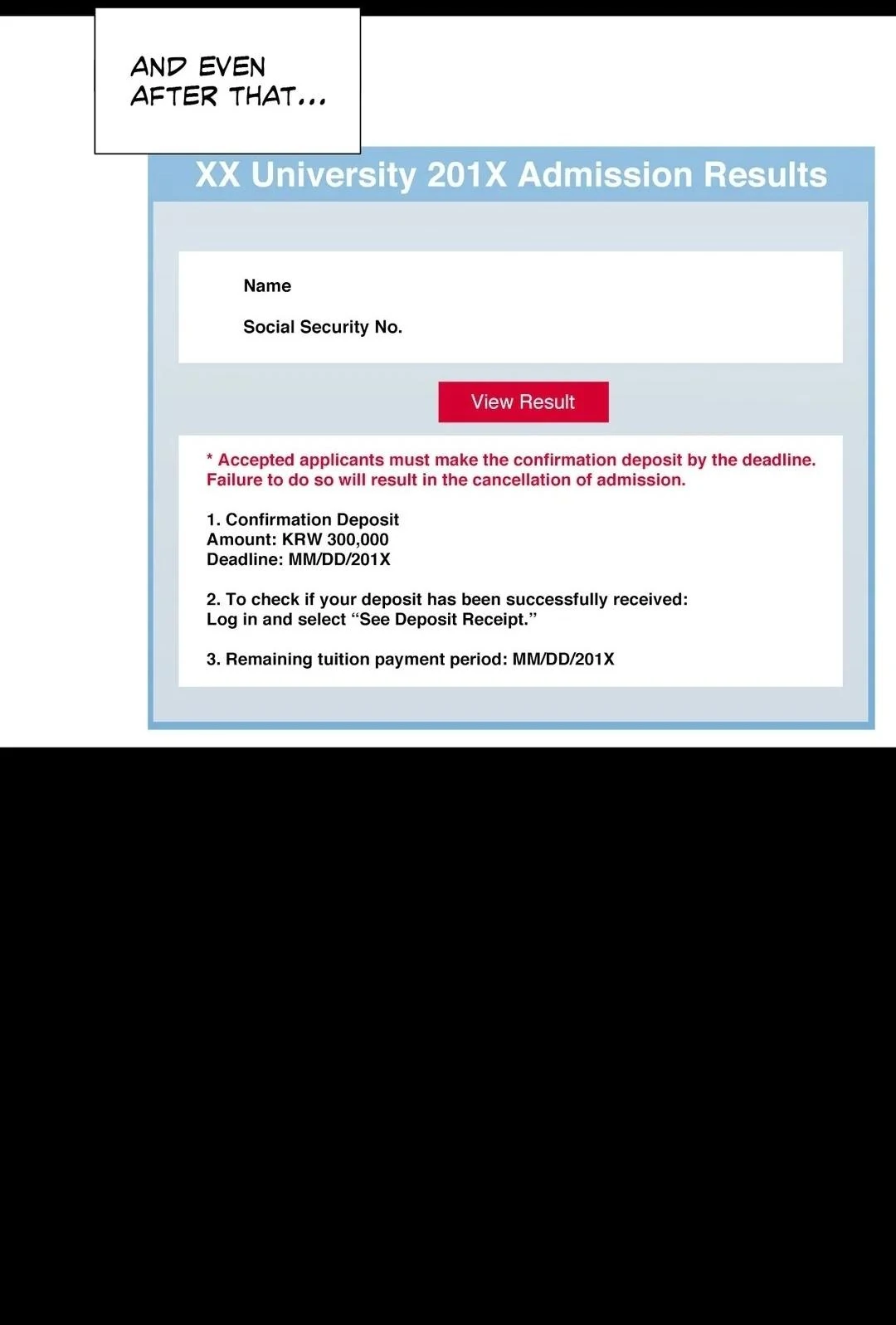 AND EVEN AFTER THAT...

XX University 201X Admission Results

Name

Social Security No.

View Result

* Accepted applicants must make the confirmation deposit by the deadline. Failure to do so will result in the cancellation of admission.

1. Confirmation Deposit
Amount: KRW 300,000
Deadline: MM/DD/201X

2. To check if your deposit has been successfully received:
Log in and select “See Deposit Receipt.”

3. Remaining tuition payment period: MM/DD/201X